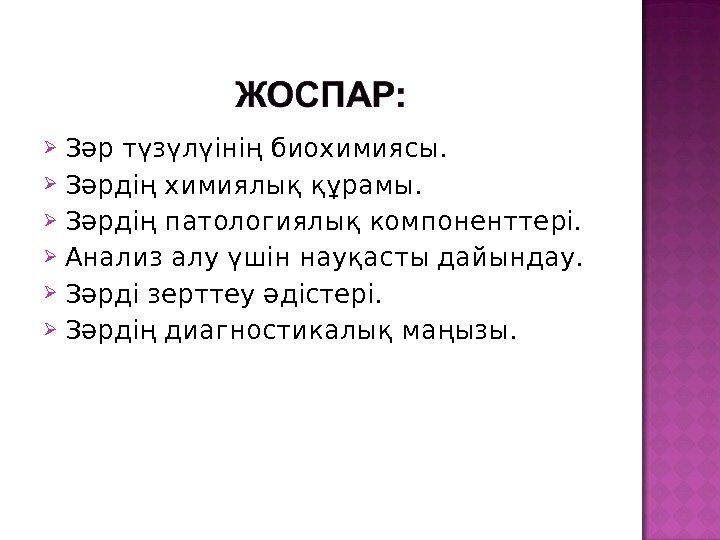 ЖОСПАР:

Зәр түзүлүінің биохимиясы.
Зәрдің химиялық құрамы.
Зәрдің патологиялық компоненттері.
Анализ алу үшін науқасты дайындау.
Зәрді зерттеу әдістері.
Зәрдің диагностикалық маңызы.